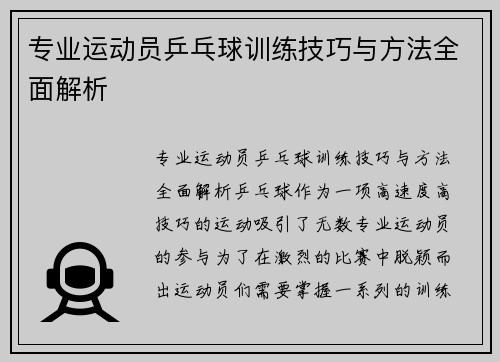 专业运动员乒乓球训练技巧与方法全面解析

专业运动员乒乓球训练技巧与方法全面解析乒乓球作为一项高速度高技巧的运动吸引了无数专业运动员的参与为了在激烈的比赛中脱颖而出运动员们需要掌握一系列的训练